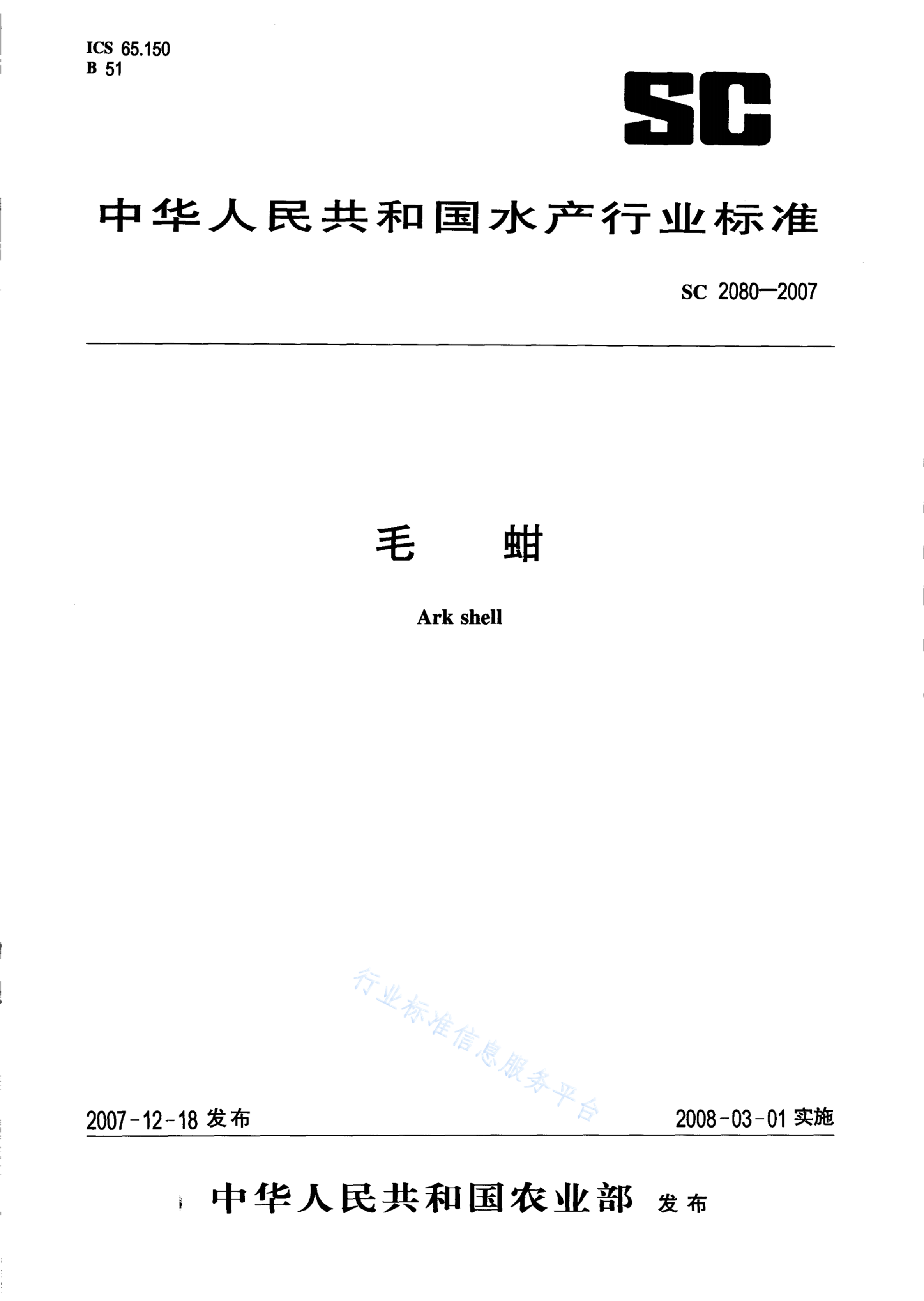 ICS 65.150
B 51

SC

中华人民共和国水产行业标准

SC 2080—2007

毛 蚶

Ark shell

行业标准信息服务平台

2007-12-18 发布

2008-03-01 实施

中华人民共和国农业部 发布